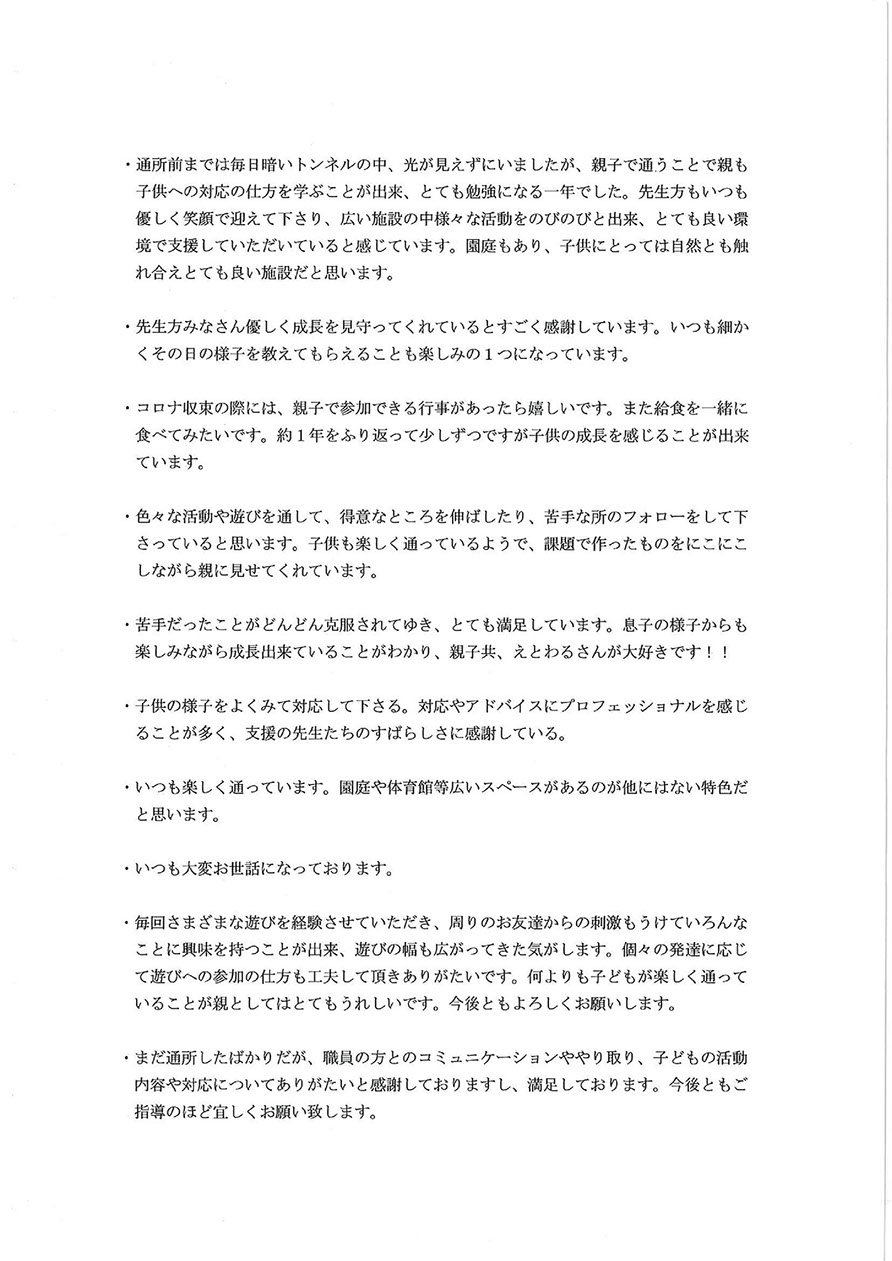 ・通所前までは毎日暗いトンネルの中、光が見えずにいましたが、親子で通うことで親も子供への対応の仕方を学ぶことが出来、とても勉強になる一年でした。先生方もいつも優しく笑顔で迎えて下さり、広い施設の中様々な活動をのびのびと出来、とても良い環境で支援していただいていると感じています。園庭もあり、子供にとっては自然とも触れ合えとても良い施設だと思います。

・先生方みなさん優しく成長を見守ってくれているとすごく感謝しています。いつも細かくその日の様子を教えてもらえることも楽しみの１つになっています。

・コロナ収束の際には、親子で参加できる行事があったら嬉しいです。また給食を一緒に食べてみたいです。約１年をふり返って少しずつですが子供の成長を感じることが出来ています。

・色々な活動や遊びを通して、得意なところを伸ばしたり、苦手な所のフォローをして下さっていると思います。子供も楽しく通っているようで、課題で作ったものをにこにこしながら親に見せてくれています。

・苦手だったことがどんどん克服されてゆき、とても満足しています。息子の様子からも楽しみながら成長出来ていることがわかり、親子共、えとわるさんが大好きです！！

・子供の様子をよくみて対応して下さる。対応やアドバイスにプロフェッショナルを感じることが多く、支援の先生たちのすばらしさに感謝している。

・いつも楽しく通っています。園庭や体育館等広いスペースがあるのが他にはない特色だと思います。

・いつも大変お世話になっております。

・毎回さまざまな遊びを経験させていただき、周りのお友達からの刺激もうけていろんなことに興味を持つことが出来、遊びの幅も広がってきた気がします。個々の発達に応じて遊びへの参加の仕方も工夫して頂きありがたいです。何よりも子どもが楽しく通っていることが親としてはとてもうれしいです。今後ともよろしくお願いします。

・まだ通所したばかりだが、職員の方とのコミュニケーションややり取り、子どもの活動内容や対応についてありがたいと感謝しておりますし、満足しております。今後ともご指導のほど宜しくお願い致します。